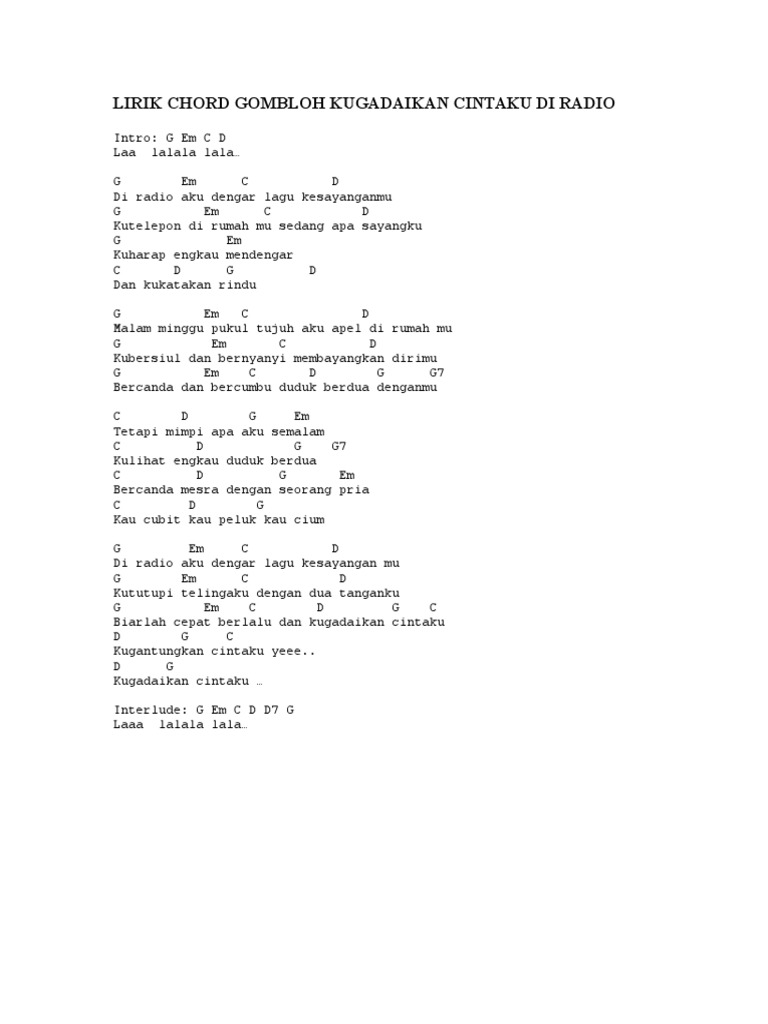 LIRIK CHORD GOMBLOH KUGADAIKAN CINTAKU DI RADIO

Intro: G Em C D
Laa lalala lala…

G Em C D
Di radio aku dengar lagu kesayanganmu
G Em C D
Kutelepon di rumah mu sedang apa sayangku
G Em
Kuharap engkau mendengar
C D G D
Dan kukatakan rindu

G Em C D
Malam minggu pukul tujuh aku apel di rumah mu
G Em C D
Kubersiul dan bernyanyi membayangkan dirimu
G Em C D G G7
Bercanda dan bercumbu duduk berdua denganmu

C D G Em
Tetapi mimpi apa aku semalam
C D G G7
Kulihat engkau duduk berdua
C D G Em
Bercanda mesra dengan seorang pria
C D G
Kau cubit kau peluk kau cium

G Em C D
Di radio aku dengar lagu kesayangan mu
G Em C D
Kututupi telingaku dengan dua tanganku
G Em C D G C
Biarlah cepat berlalu dan kugadaikan cintaku
D G C
Kugantungkan cintaku yeee..
D G
Kugadaikan cintaku …

Interlude: G Em C D D7 G
Laaa lalala lala…